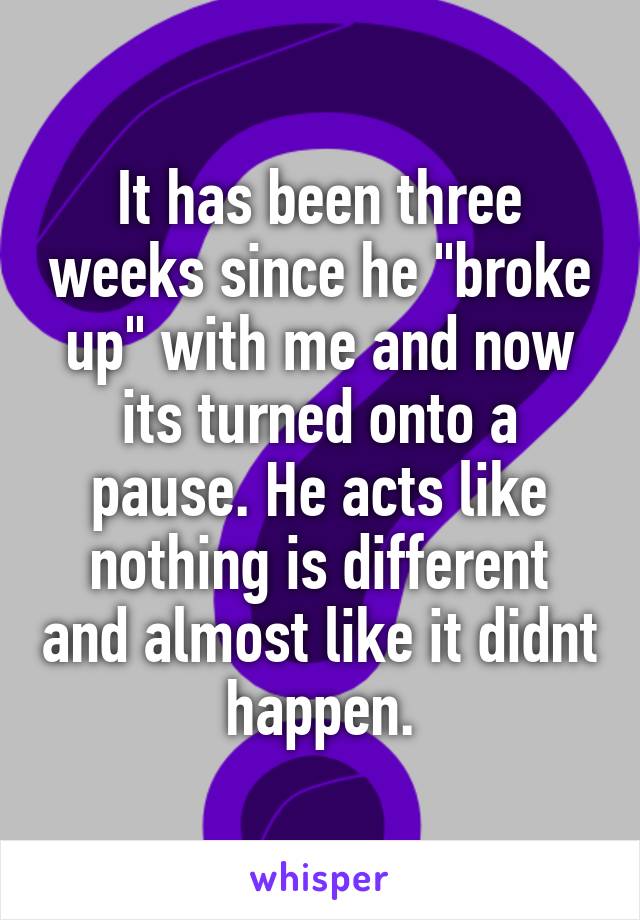 It has been three weeks since he "broke up" with me and now its turned onto a pause. He acts like nothing is different and almost like it didnt happen.

whisper